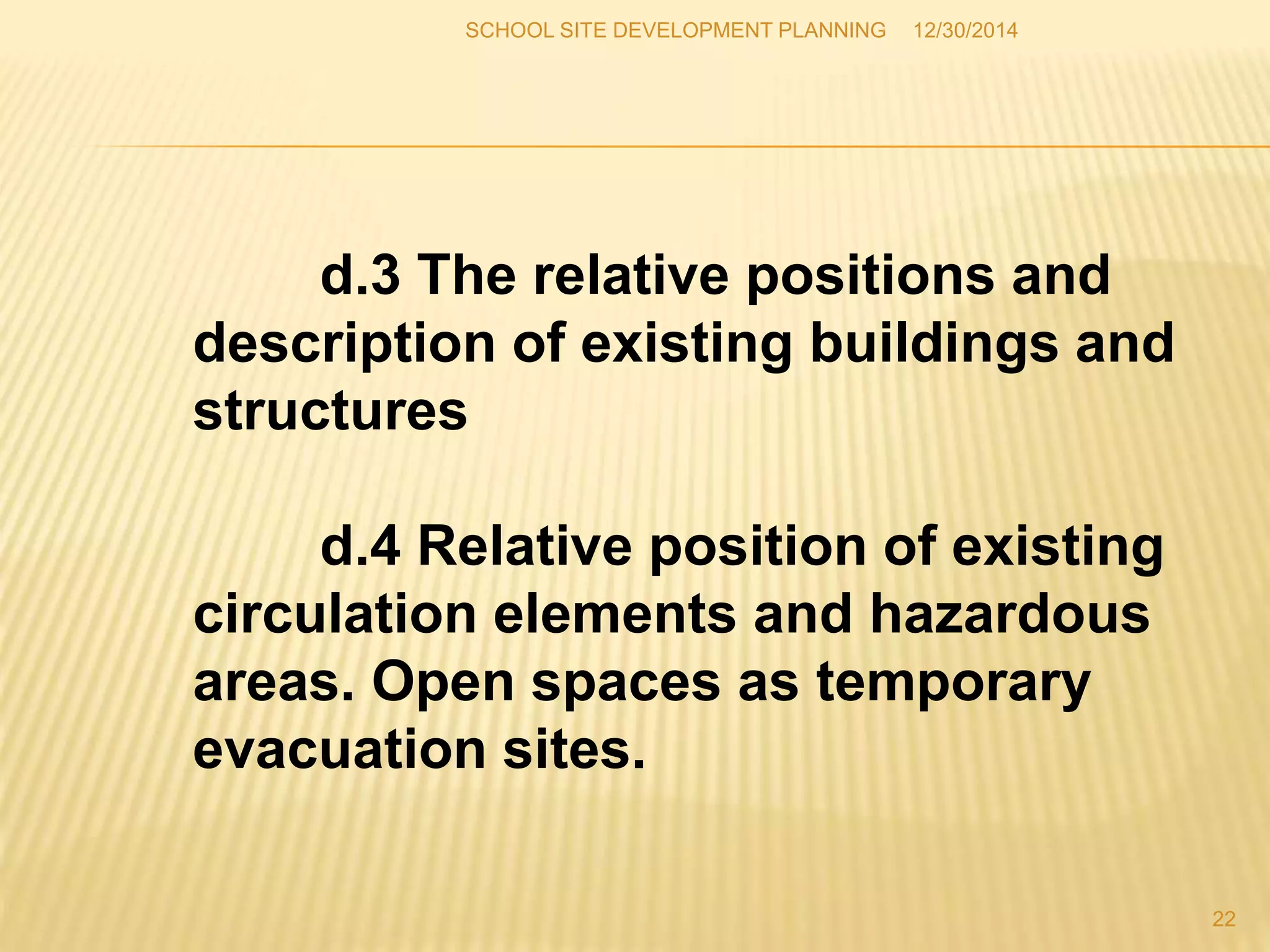 SCHOOL SITE DEVELOPMENT PLANNING 12/30/2014

d.3 The relative positions and description of existing buildings and structures

d.4 Relative position of existing circulation elements and hazardous areas. Open spaces as temporary evacuation sites.

22